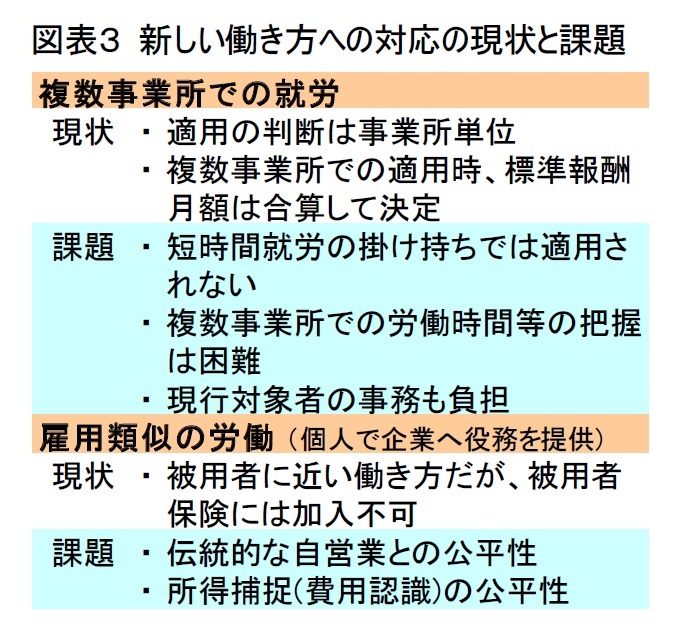 図表3 新しい働き方への対応の現状と課題

複数事業所での就労

現状 ・適用の判断は事業所単位
・複数事業所での適用時、標準報酬月額は合算して決定

課題 ・短時間就労の掛け持ちでは適用されない
・複数事業所での労働時間等の把握は困難
・現行対象者の事務も負担

雇用類似の労働（個人で企業へ役務を提供）

現状 ・被用者に近い働き方だが、被用者保険には加入不可

課題 ・伝統的な自営業との公平性
・所得捕捉(費用認識)の公平性